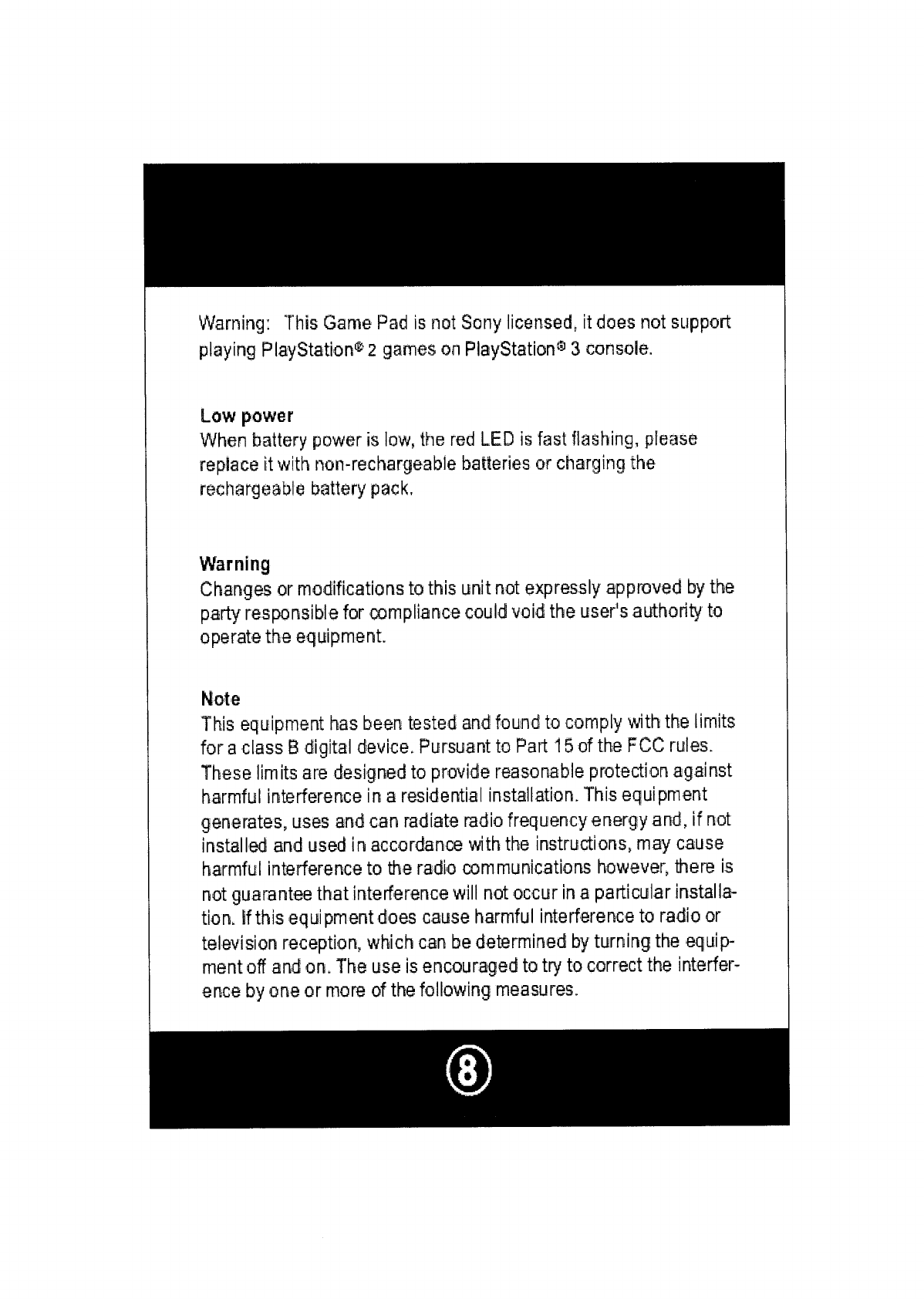 Warning: This Game Pad is not Sony licensed, it does not support playing PlayStation® 2 games on PlayStation® 3 console.

Low power
When battery power is low, the red LED is fast flashing, please replace it with non-rechargeable batteries or charging the rechargeable battery pack.

Warning
Changes or modifications to this unit not expressly approved by the party responsible for compliance could void the user's authority to operate the equipment.

Note
This equipment has been tested and found to comply with the limits for a class B digital device. Pursuant to Part 15 of the FCC rules. These limits are designed to provide reasonable protection against harmful interference in a residential installation. This equipment generates, uses and can radiate radio frequency energy and, if not installed and used in accordance with the instructions, may cause harmful interference to the radio communications however, there is not guarantee that interference will not occur in a particular installation. If this equipment does cause harmful interference to radio or television reception, which can be determined by turning the equipment off and on. The use is encouraged to try to correct the interference by one or more of the following measures.

8